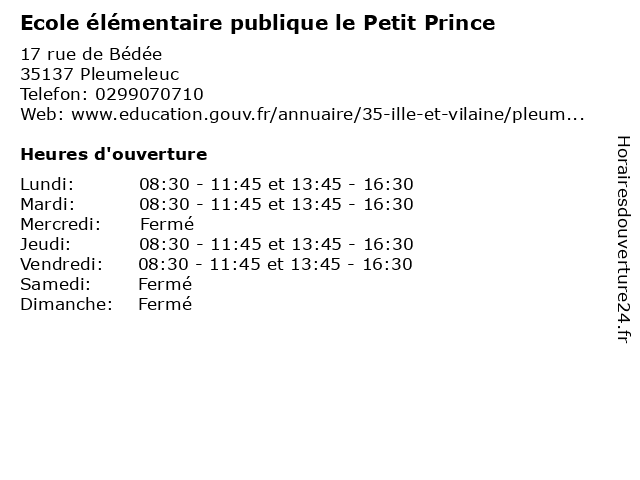 Ecole élémentaire publique le Petit Prince

17 rue de Bédée
35137 Pleumeleuc
Telefon: 0299070710
Web: www.education.gouv.fr/annuaire/35-ille-et-vilaine/pleum...

Heures d'ouverture

Lundi: 08:30 - 11:45 et 13:45 - 16:30
Mardi: 08:30 - 11:45 et 13:45 - 16:30
Mercredi: Fermé
Jeudi: 08:30 - 11:45 et 13:45 - 16:30
Vendredi: 08:30 - 11:45 et 13:45 - 16:30
Samedi: Fermé
Dimanche: Fermé

Horairesdouverture24.fr